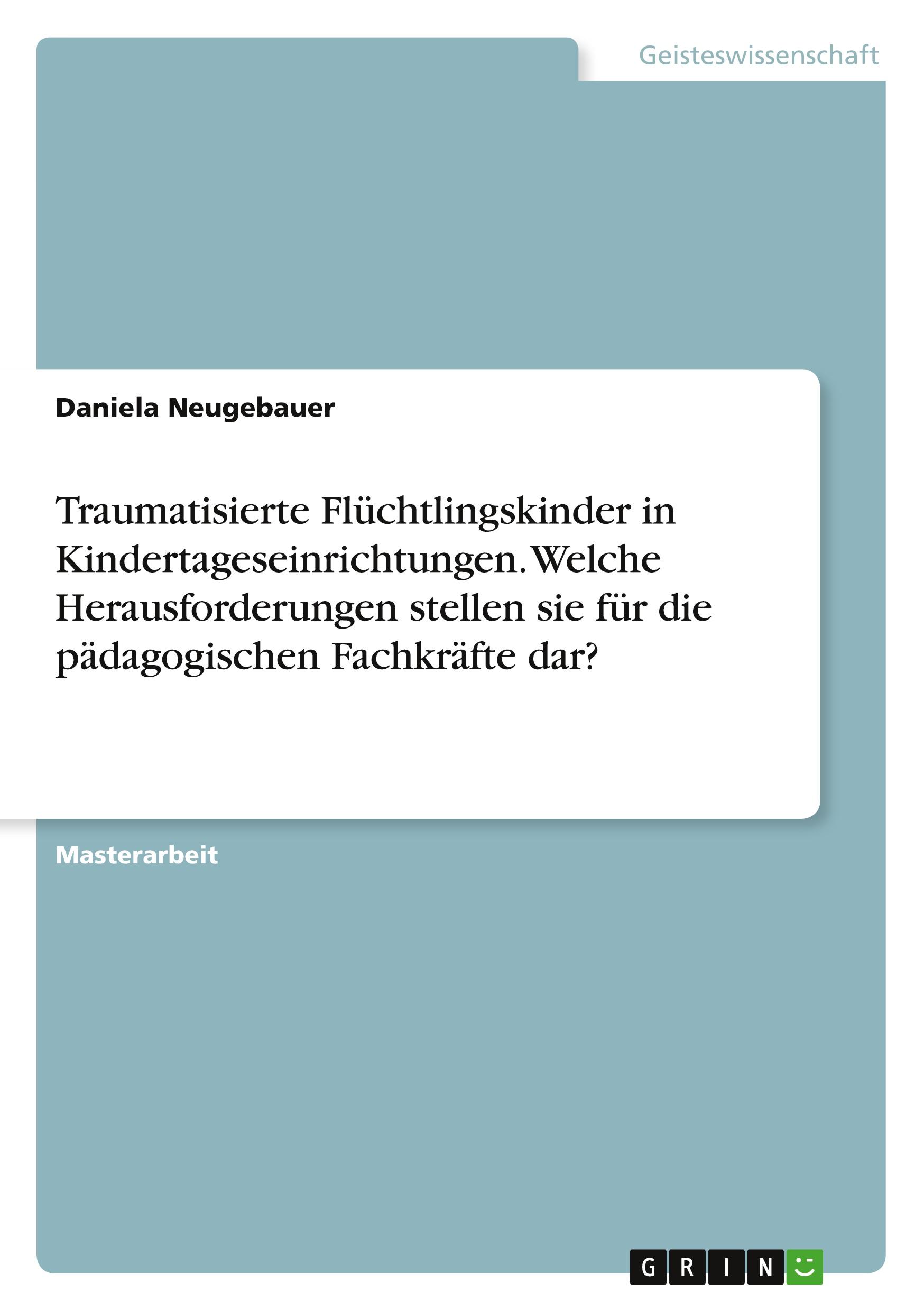 Geisteswissenschaft

Daniela Neugebauer

Traumatisierte Flüchtlingskinder in Kindertageseinrichtungen. Welche Herausforderungen stellen sie für die pädagogischen Fachkräfte dar?

Masterarbeit

GRIN